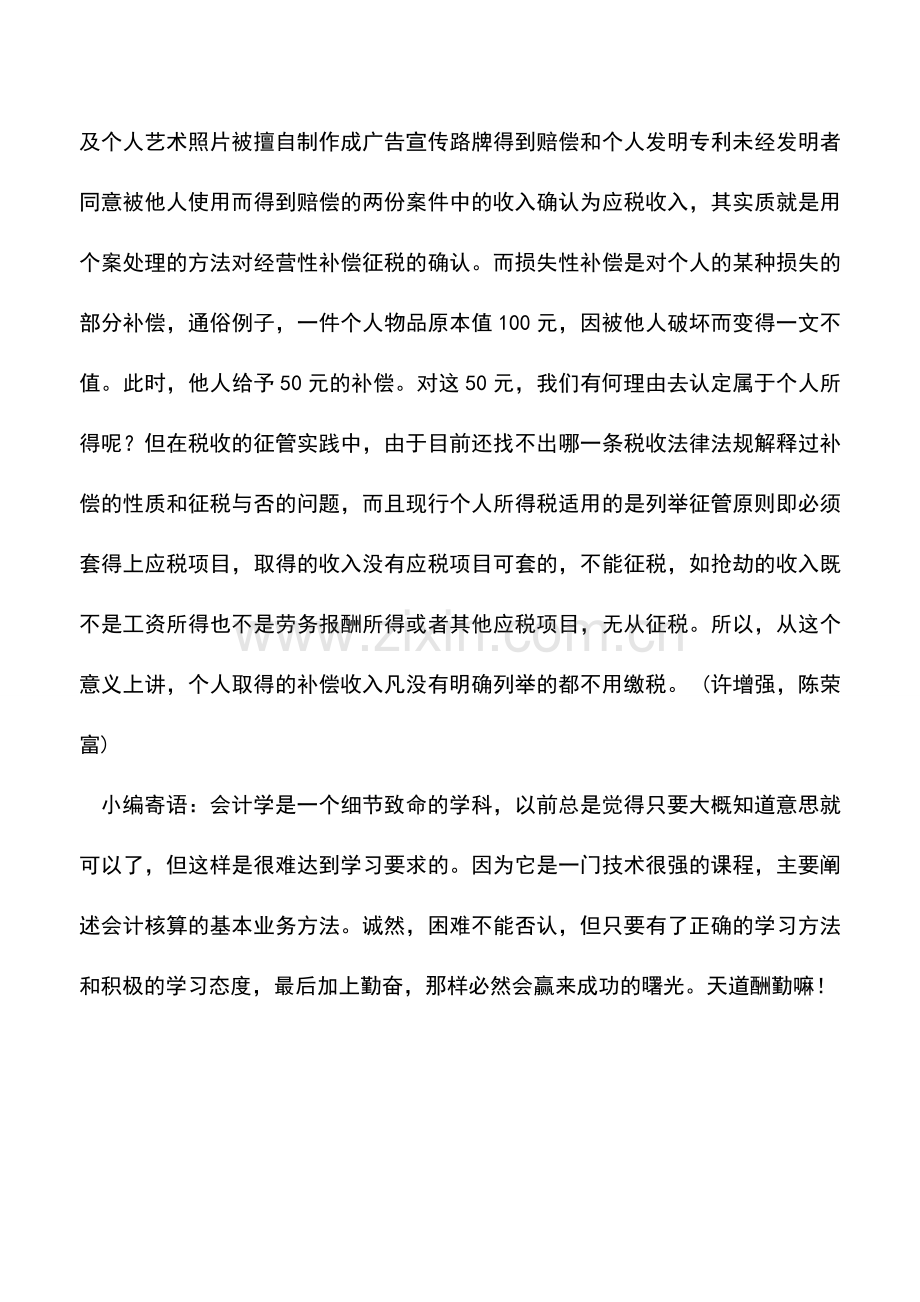 及个人艺术照片被擅自制作成广告宣传路牌得到赔偿和个人发明专利未经发明者同意被他人使用而得到赔偿的两份案件中的收入确认为应税收入，其实质就是用个案处理的方法对经营性补偿征税的确认。而损失性补偿是对个人的某种损失的部分补偿，通俗例子，一件个人物品原本值100元，因被他人破坏而变得一文不值。此时，他人给予50元的补偿。对这50元，我们有何理由去认定属于个人所得呢？但在税收的征管实践中，由于目前还找不出哪一条税收法律法规解释过补偿的性质和征税与否的问题，而且现行个人所得税适用的是列举征管原则即必须套得上应税项目，取得的收入没有应税项目可套的，不能征税，如抢劫的收入既不是工资所得也不是劳务报酬所得或者其他应税项目，无从征税。所以，从这个意义上讲，个人取得的补偿收入凡没有明确列举的都不用缴税。（许增强，陈荣富）

小编寄语：会计学是一个细节致命的学科，以前总是觉得只要大概知道意思就可以了，但这样是很难达到学习要求的。因为它是一门技术很强的课程，主要阐述会计核算的基本业务方法。诚然，困难不能否认，但只要有了正确的学习方法和积极的学习态度，最后加上勤奋，那样必然会赢来成功的曙光。天道酬勤嘛！

www.zixin.com.cn